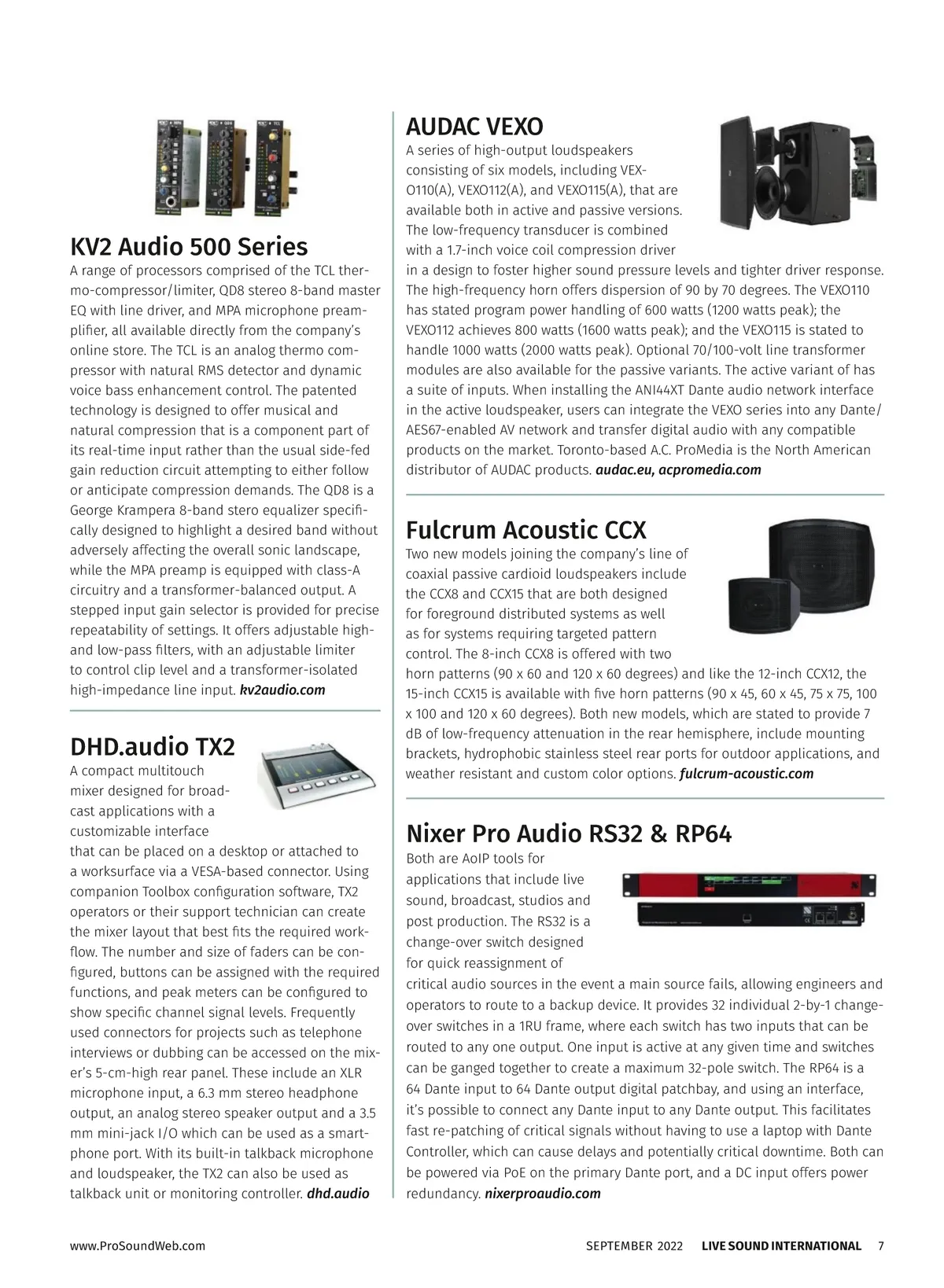 KV2 Audio 500 Series

A range of processors comprised of the TCL thermo-compressor/limiter, QD8 stereo 8-band master EQ with line driver, and MPA microphone preamplifier, all available directly from the company's online store. The TCL is an analog thermo compressor with natural RMS detector and dynamic voice bass enhancement control. The patented technology is designed to offer musical and natural compression that is a component part of its real-time input rather than the usual side-fed gain reduction circuit attempting to either follow or anticipate compression demands. The QD8 is a George Krampera 8-band stero equalizer specifically designed to highlight a desired band without adversely affecting the overall sonic landscape, while the MPA preamp is equipped with class-A circuitry and a transformer-balanced output. A stepped input gain selector is provided for precise repeatability of settings. It offers adjustable high- and low-pass filters, with an adjustable limiter to control clip level and a transformer-isolated high-impedance line input. kv2audio.com

DHD.audio TX2

A compact multitouch mixer designed for broadcast applications with a customizable interface that can be placed on a desktop or attached to a worksurface via a VESA-based connector. Using companion Toolbox configuration software, TX2 operators or their support technician can create the mixer layout that best fits the required workflow. The number and size of faders can be configured, buttons can be assigned with the required functions, and peak meters can be configured to show specific channel signal levels. Frequently used connectors for projects such as telephone interviews or dubbing can be accessed on the mixer's 5-cm-high rear panel. These include an XLR microphone input, a 6.3 mm stereo headphone output, an analog stereo speaker output and a 3.5 mm mini-jack I/O which can be used as a smartphone port. With its built-in talkback microphone and loudspeaker, the TX2 can also be used as talkback unit or monitoring controller. dhd.audio

AUDAC VEXO

A series of high-output loudspeakers consisting of six models, including VEXO110(A), VEXO112(A), and VEXO115(A), that are available both in active and passive versions. The low-frequency transducer is combined with a 1.7-inch voice coil compression driver in a design to foster higher sound pressure levels and tighter driver response. The high-frequency horn offers dispersion of 90 by 70 degrees. The VEXO110 has stated program power handling of 600 watts (1200 watts peak); the VEXO112 achieves 800 watts (1600 watts peak); and the VEXO115 is stated to handle 1000 watts (2000 watts peak). Optional 70/100-volt line transformer modules are also available for the passive variants. The active variant of has a suite of inputs. When installing the ANI44XT Dante audio network interface in the active loudspeaker, users can integrate the VEXO series into any Dante/AES67-enabled AV network and transfer digital audio with any compatible products on the market. Toronto-based A.C. ProMedia is the North American distributor of AUDAC products. audac.eu, acpromedia.com

Fulcrum Acoustic CCX

Two new models joining the company's line of coaxial passive cardioid loudspeakers include the CCX8 and CCX15 that are both designed for foreground distributed systems as well as for systems requiring targeted pattern control. The 8-inch CCX8 is offered with two horn patterns (90 x 60 and 120 x 60 degrees) and like the 12-inch CCX12, the 15-inch CCX15 is available with five horn patterns (90 x 45, 60 x 45, 75 x 75, 100 x 100 and 120 x 60 degrees). Both new models, which are stated to provide 7 dB of low-frequency attenuation in the rear hemisphere, include mounting brackets, hydrophobic stainless steel rear ports for outdoor applications, and weather resistant and custom color options. fulcrum-acoustic.com

Nixer Pro Audio RS32 & RP64

Both are AoIP tools for applications that include live sound, broadcast, studios and post production. The RS32 is a change-over switch designed for quick reassignment of critical audio sources in the event a main source fails, allowing engineers and operators to route to a backup device. It provides 32 individual 2-by-1 change-over switches in a 1RU frame, where each switch has two inputs that can be routed to any one output. One input is active at any given time and switches can be ganged together to create a maximum 32-pole switch. The RP64 is a 64 Dante input to 64 Dante output digital patchbay, and using an interface, it's possible to connect any Dante input to any Dante output. This facilitates fast re-patching of critical signals without having to use a laptop with Dante Controller, which can cause delays and potentially critical downtime. Both can be powered via PoE on the primary Dante port, and a DC input offers power redundancy. nixerproaudio.com

www.ProSoundWeb.com SEPTEMBER 2022 LIVE SOUND INTERNATIONAL 7